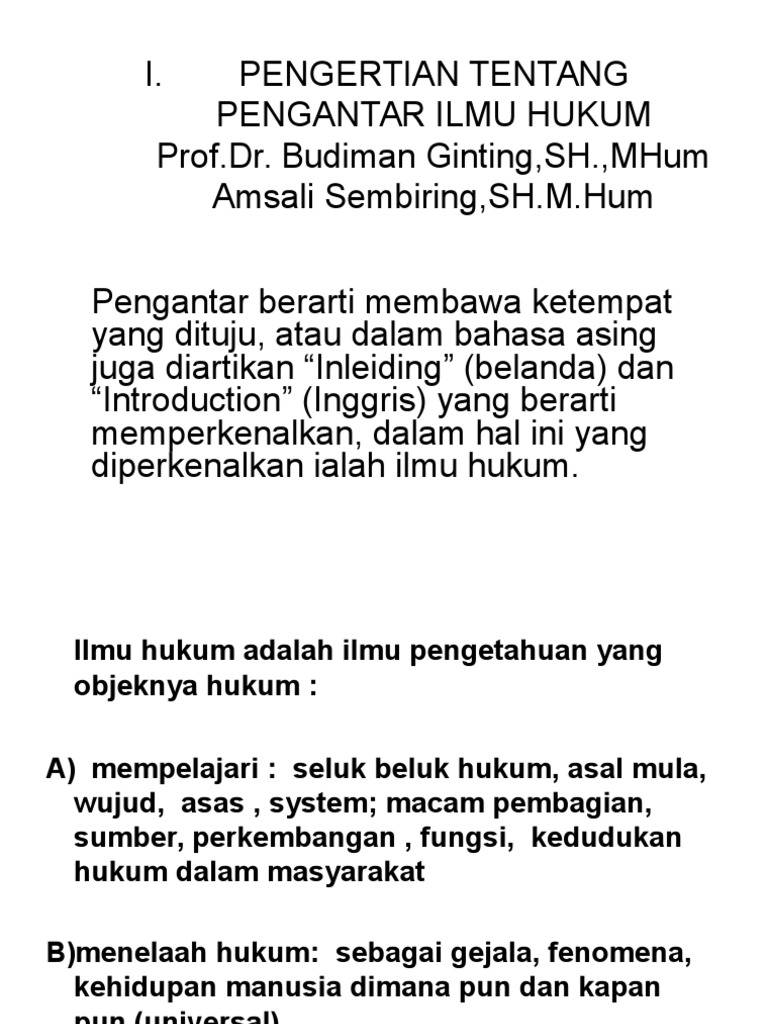 I. PENGERTIAN TENTANG PENGANTAR ILMU HUKUM
Prof.Dr. Budiman Ginting,SH.,MHum
Amsali Sembiring,SH.M.Hum

Pengantar berarti membawa ketempat yang dituju, atau dalam bahasa asing juga diartikan “Inleiding” (belanda) dan “Introduction” (Inggris) yang berarti memperkenalkan, dalam hal ini yang diperkenalkan ialah ilmu hukum.

Ilmu hukum adalah ilmu pengetahuan yang objeknya hukum :

A) mempelajari : seluk beluk hukum, asal mula, wujud, asas , system; macam pembagian, sumber, perkembangan , fungsi, kedudukan hukum dalam masyarakat

B)menelaah hukum: sebagai gejala, fenomena, kehidupan manusia dimana pun dan kapan pun (universal)